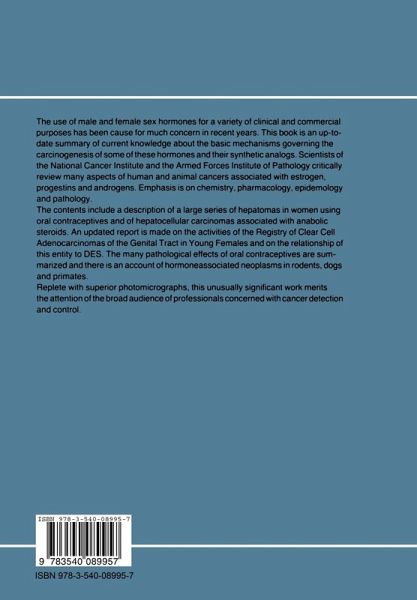 The use of male and female sex hormones for a variety of clinical and commercial purposes has been cause for much concern in recent years. This book is an up-to-date summary of current knowledge about the basic mechanisms governing the carcinogenesis of some of these hormones and their synthetic analogs. Scientists of the National Cancer Institute and the Armed Forces Institute of Pathology critically review many aspects of human and animal cancers associated with estrogen, progestins and androgens. Emphasis is on chemistry, pharmacology, epidemology and pathology.
The contents include a description of a large series of hepatomas in women using oral contraceptives and of hepatocellular carcinomas associated with anabolic steroids. An updated report is made on the activities of the Registry of Clear Cell Adenocarcinomas of the Genital Tract in Young Females and on the relationship of this entity to DES. The many pathological effects of oral contraceptives are summarized and there is an account of hormoneassociated neoplasms in rodents, dogs and primates.
Replete with superior photomicrographs, this unusually significant work merits the attention of the broad audience of professionals concerned with cancer detection and control.

ISBN 978-3-540-08995-7

9 783540 089957

ISBN 978-3-540-08995-7